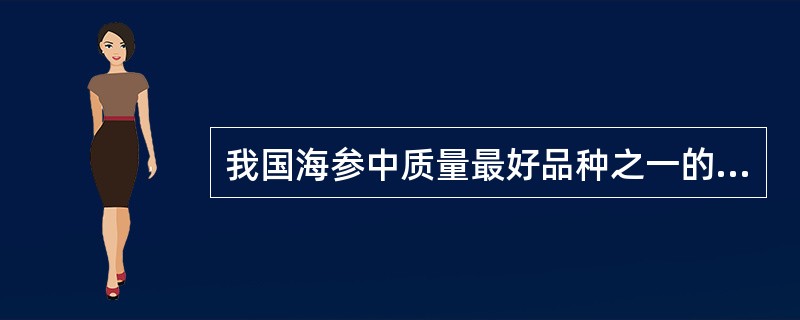 我国海参中质量最好品种之一的...